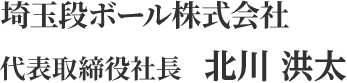 埼玉段ボール株式会社

代表取締役社長　北川 洪太